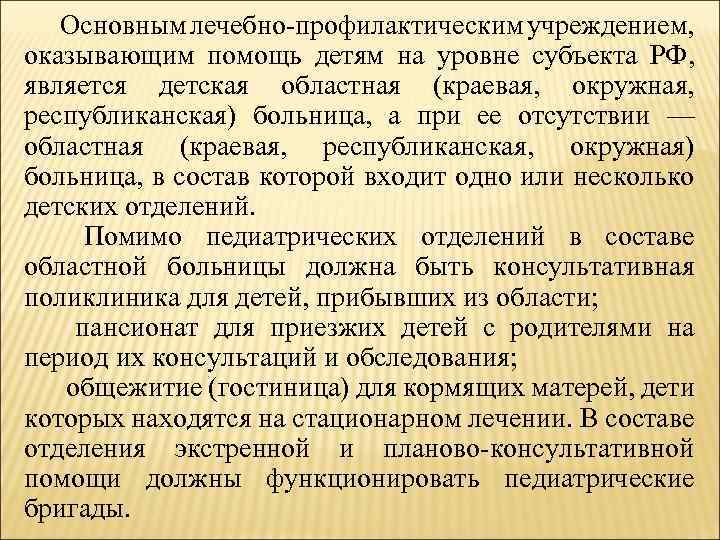 Основным лечебно-профилактическим учреждением, оказывающим помощь детям на уровне субъекта РФ, является детская областная (краевая, окружная, республиканская) больница, а при ее отсутствии — областная (краевая, республиканская, окружная) больница, в состав которой входит одно или несколько детских отделений.

Помимо педиатрических отделений в составе областной больницы должна быть консультативная поликлиника для детей, прибывших из области;

пансионат для приезжих детей с родителями на период их консультаций и обследования;

общежитие (гостиница) для кормящих матерей, дети которых находятся на стационарном лечении. В составе отделения экстренной и планово-консультативной помощи должны функционировать педиатрические бригады.